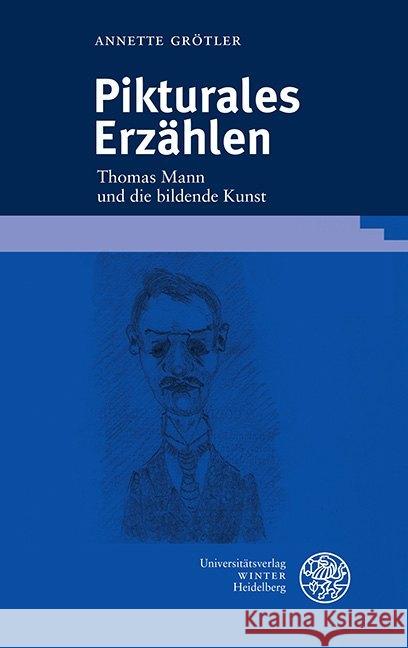 ANNETTE GRÖTLER

Pikturales Erzählen

Thomas Mann und die bildende Kunst

Universitätsverlag WINTER Heidelberg